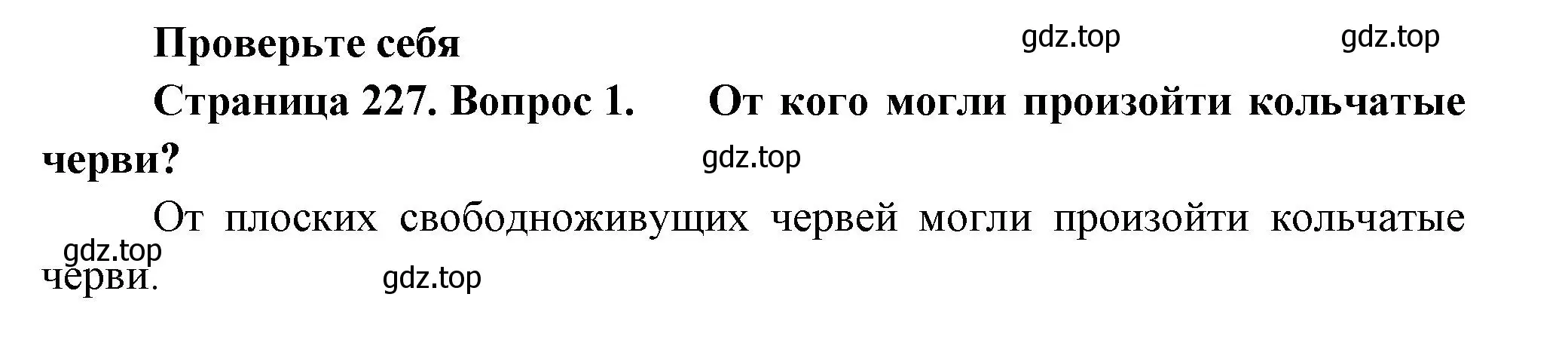 Проверьте себя

gdz.top gdz.top

Страница 227. Вопрос 1. От кого могли произойти кольчатые черви?

gdz.top

От плоских свободноживущих червей могли произойти кольчатые черви.

gdz.top gdz.top